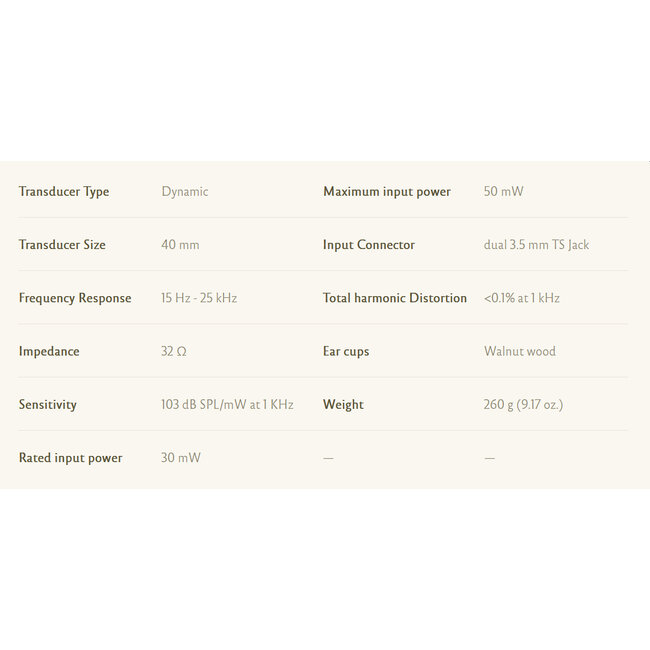 | Transducer Type | Dynamic | Maximum input power | 50 mW |
|---|---|---|---|
| Transducer Size | 40 mm | Input Connector | dual 3.5 mm TS Jack |
| Frequency Response | 15 Hz - 25 kHz | Total harmonic Distortion | <0.1% at 1 kHz |
| Impedance | 32 Ω | Ear cups | Walnut wood |
| Sensitivity | 103 dB SPL/mW at 1 KHz | Weight | 260 g (9.17 oz.) |
| Rated input power | 30 mW | — | — |